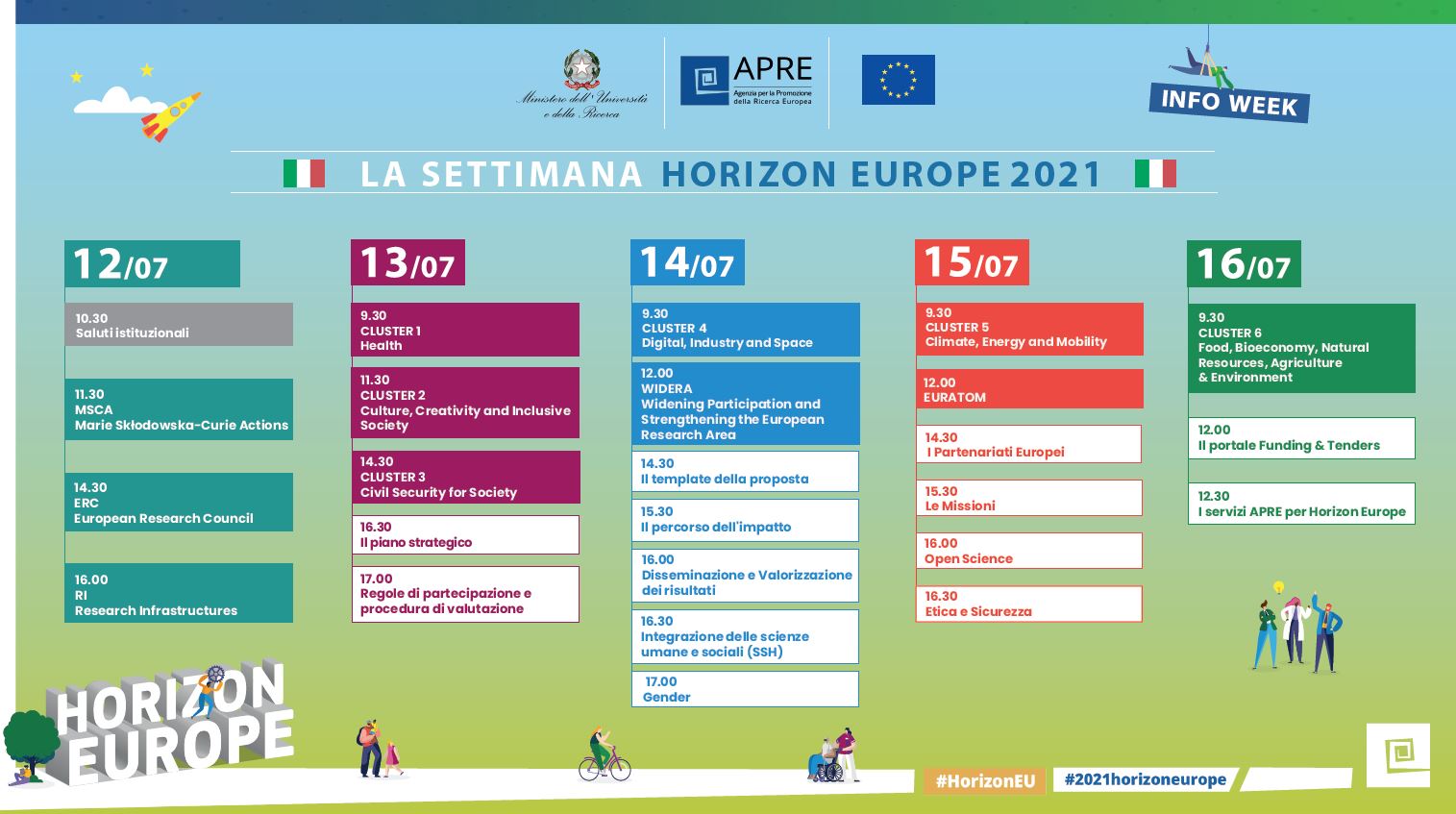 Ministero dell'Università e della Ricerca

APRE
Agenzia per la Promozione della Ricerca Europea

INFO WEEK

LA SETTIMANA HORIZON EUROPE 2021

12/07

10.30
Saluti istituzionali

11.30
MSCA
Marie Skłodowska-Curie Actions

14.30
ERC
European Research Council

16.00
RI
Research Infrastructures

13/07

9.30
CLUSTER 1
Health

11.30
CLUSTER 2
Culture, Creativity and Inclusive Society

14.30
CLUSTER 3
Civil Security for Society

16.30
Il piano strategico

17.00
Regole di partecipazione e procedura di valutazione

14/07

9.30
CLUSTER 4
Digital, Industry and Space

12.00
WIDERA
Widening Participation and Strengthening the European Research Area

14.30
Il template della proposta

15.30
Il percorso dell'impatto

16.00
Disseminazione e Valorizzazione dei risultati

16.30
Integrazione delle scienze umane e sociali (SSH)

17.00
Gender

15/07

9.30
CLUSTER 5
Climate, Energy and Mobility

12.00
EURATOM

14.30
I Partenariati Europei

15.30
Le Missioni

16.00
Open Science

16.30
Etica e Sicurezza

16/07

9.30
CLUSTER 6
Food, Bioeconomy, Natural Resources, Agriculture & Environment

12.00
Il portale Funding & Tenders

12.30
I servizi APRE per Horizon Europe

HORIZON EUROPE

#HorizonEU #2021horizoneurope